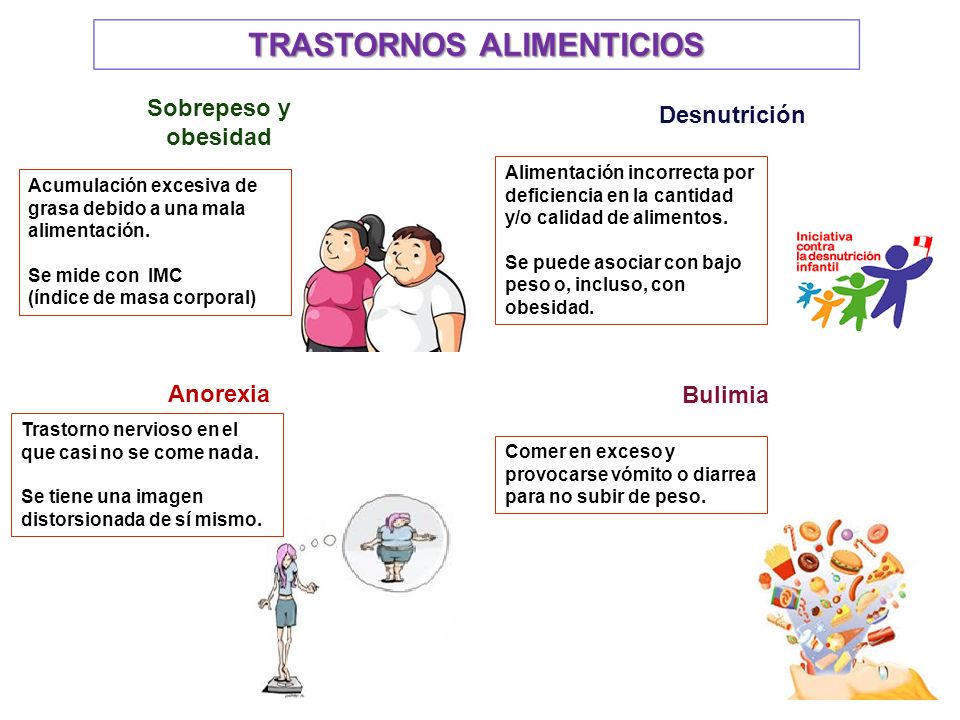 TRASTORNOS ALIMENTICIOS

Sobrepeso y obesidad

Acumulación excesiva de grasa debido a una mala alimentación.

Se mide con IMC (índice de masa corporal)

Desnutrición

Alimentación incorrecta por deficiencia en la cantidad y/o calidad de alimentos.

Se puede asociar con bajo peso o, incluso, con obesidad.

Iniciativa contra la desnutrición infantil

Anorexia

Trastorno nervioso en el que casi no se come nada.

Se tiene una imagen distorsionada de sí mismo.

Bulimia

Comer en exceso y provocarse vómito o diarrea para no subir de peso.